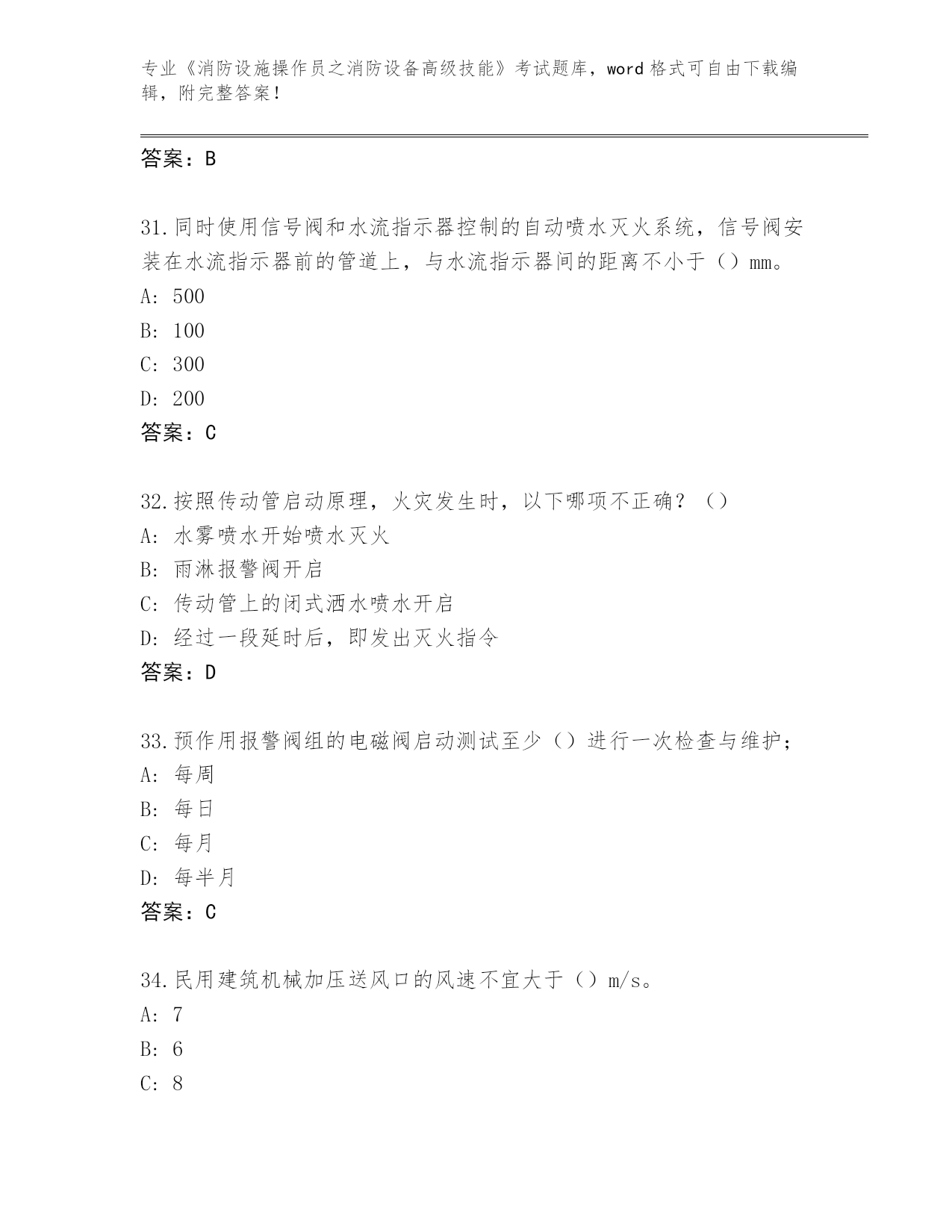 专业《消防设施操作员之消防设备高级技能》考试题库，word 格式可自由下载编辑，附完整答案！

答案：B

31.同时使用信号阀和水流指示器控制的自动喷水灭火系统，信号阀安装在水流指示器前的管道上，与水流指示器间的距离不小于（）mm。
A: 500
B: 100
C: 300
D: 200
答案：C

32.按照传动管启动原理，火灾发生时，以下哪项不正确？（）
A: 水雾喷水开始喷水灭火
B: 雨淋报警阀开启
C: 传动管上的闭式洒水喷水开启
D: 经过一段延时后，即发出灭火指令
答案：D

33.预作用报警阀组的电磁阀启动测试至少（）进行一次检查与维护;
A: 每周
B: 每日
C: 每月
D: 每半月
答案：C

34.民用建筑机械加压送风口的风速不宜大于（）m/s。
A: 7
B: 6
C: 8